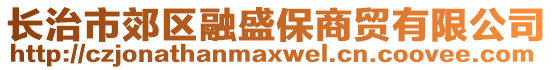 长治市郊区融盛保商贸有限公司
http://czjonathanmaxwel.cn.coovee.com